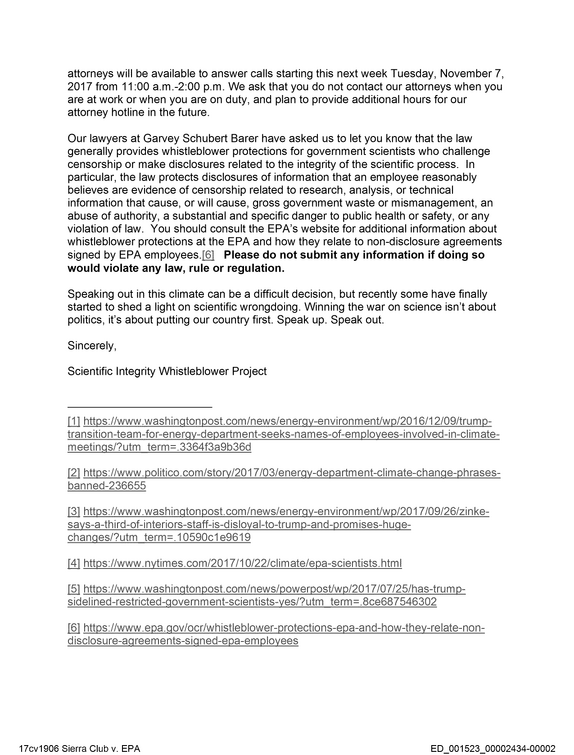 attorneys will be available to answer calls starting this next week Tuesday, November 7, 2017 from 11:00 a.m.-2:00 p.m. We ask that you do not contact our attorneys when you are at work or when you are on duty, and plan to provide additional hours for our attorney hotline in the future.

Our lawyers at Garvey Schubert Barer have asked us to let you know that the law generally provides whistleblower protections for government scientists who challenge censorship or make disclosures related to the integrity of the scientific process. In particular, the law protects disclosures of information that an employee reasonably believes are evidence of censorship related to research, analysis, or technical information that cause, or will cause, gross government waste or mismanagement, an abuse of authority, a substantial and specific danger to public health or safety, or any violation of law. You should consult the EPA's website for additional information about whistleblower protections at the EPA and how they relate to non-disclosure agreements signed by EPA employees.[6] Please do not submit any information if doing so would violate any law, rule or regulation.

Speaking out in this climate can be a difficult decision, but recently some have finally started to shed a light on scientific wrongdoing. Winning the war on science isn't about politics, it's about putting our country first. Speak up. Speak out.

Sincerely,

Scientific Integrity Whistleblower Project

[1] https://www.washingtonpost.com/news/energy-environment/wp/2016/12/09/trump-transition-team-for-energy-department-seeks-names-of-employees-involved-in-climate-meetings/?utm_term=.3364f3a9b36d

[2] https://www.politico.com/story/2017/03/energy-department-climate-change-phrases-banned-236655

[3] https://www.washingtonpost.com/news/energy-environment/wp/2017/09/26/zinke-says-a-third-of-interiors-staff-is-disloyal-to-trump-and-promises-huge-changes/?utm_term=.10590c1e9619

[4] https://www.nytimes.com/2017/10/22/climate/epa-scientists.html

[5] https://www.washingtonpost.com/news/powerpost/wp/2017/07/25/has-trump-sidelined-restricted-government-scientists-yes/?utm_term=.8ce687546302

[6] https://www.epa.gov/ocr/whistleblower-protections-epa-and-how-they-relate-non-disclosure-agreements-signed-epa-employees

17cv1906 Sierra Club v. EPA

ED_001523_00002434-00002